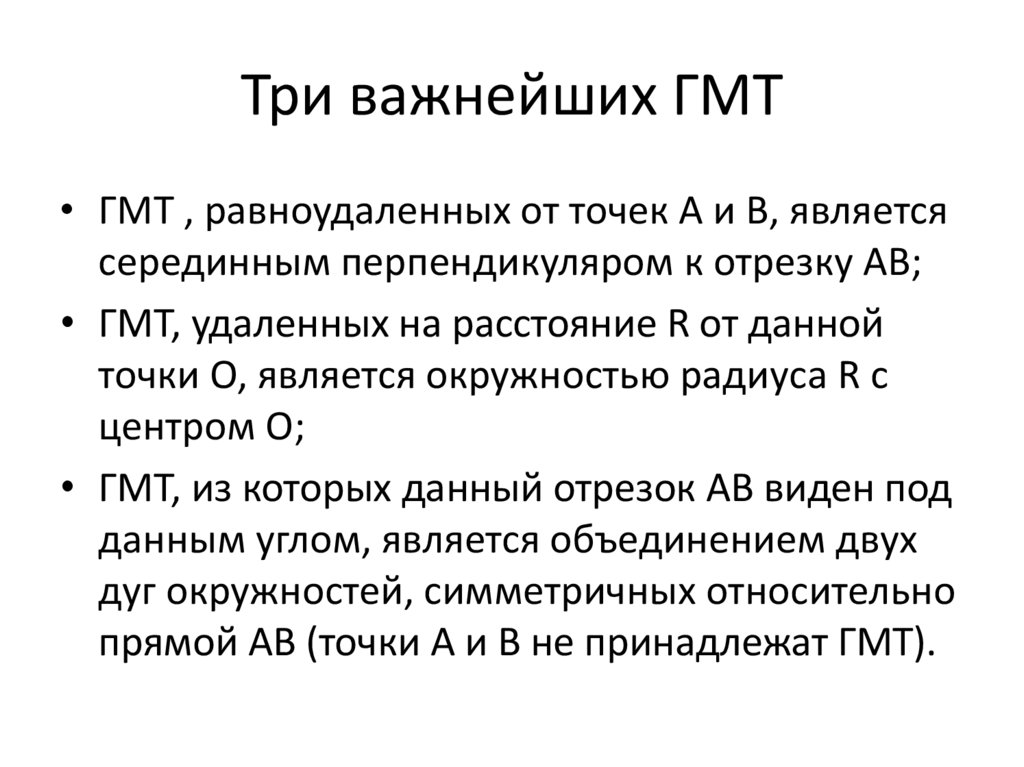 Три важнейших ГМТ

• ГМТ , равноудаленных от точек А и В, является серединным перпендикуляром к отрезку АВ;

• ГМТ, удаленных на расстояние R от данной точки О, является окружностью радиуса R с центром О;

• ГМТ, из которых данный отрезок АВ виден под данным углом, является объединением двух дуг окружностей, симметричных относительно прямой АВ (точки А и В не принадлежат ГМТ).